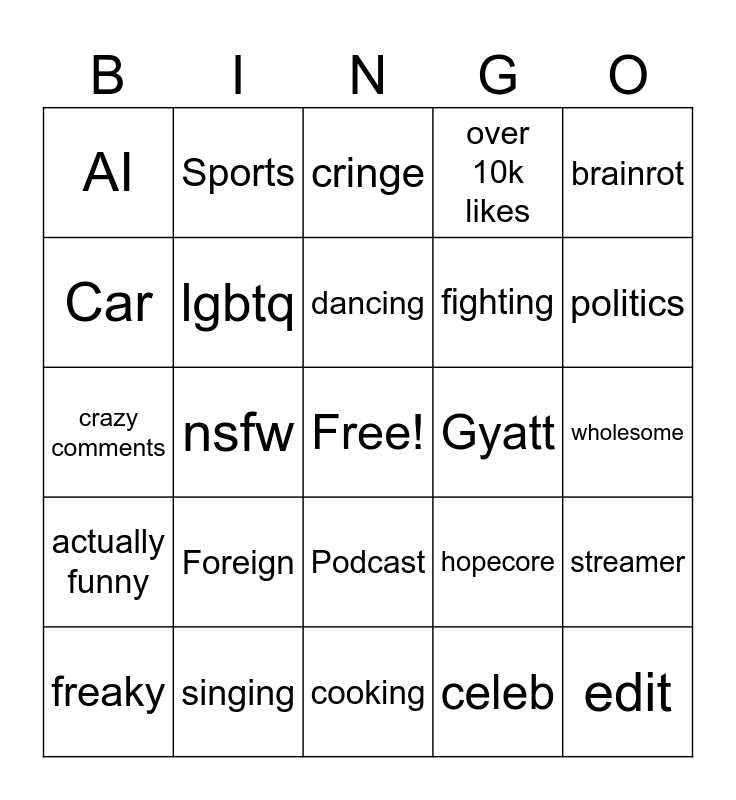 | B | I | N | G | O |
|---|---|---|---|---|
| AI | Sports | cringe | over 10k likes | brainrot |
| Car | lgbtq | dancing | fighting | politics |
| crazy comments | nsfw | Free! | Gyatt | wholesome |
| actually funny | Foreign | Podcast | hopecore | streamer |
| freaky | singing | cooking | celeb | edit |